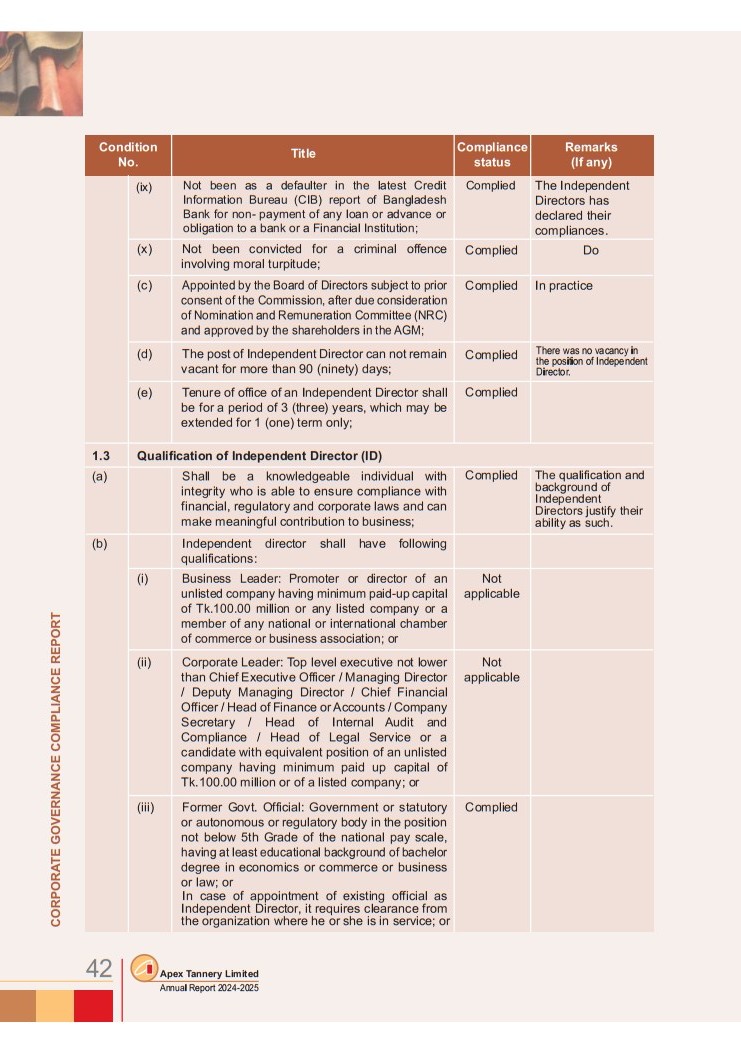 | Condition No. | | Title | Compliance status | Remarks (If any) |
|---|---|---|---|---|
| | (ix) | Not been as a defaulter in the latest Credit Information Bureau (CIB) report of Bangladesh Bank for non- payment of any loan or advance or obligation to a bank or a Financial Institution; | Complied | The Independent Directors has declared their compliances. |
| | (x) | Not been convicted for a criminal offence involving moral turpitude; | Complied | Do |
| | (c) | Appointed by the Board of Directors subject to prior consent of the Commission, after due consideration of Nomination and Remuneration Committee (NRC) and approved by the shareholders in the AGM; | Complied | In practice |
| | (d) | The post of Independent Director can not remain vacant for more than 90 (ninety) days; | Complied | There was no vacancy in the position of Independent Director. |
| | (e) | Tenure of office of an Independent Director shall be for a period of 3 (three) years, which may be extended for 1 (one) term only; | Complied | |
| 1.3 | Qualification of Independent Director (ID) | | | |
| (a) | | Shall be a knowledgeable individual with integrity who is able to ensure compliance with financial, regulatory and corporate laws and can make meaningful contribution to business; | Complied | The qualification and background of Independent Directors justify their ability as such. |
| (b) | | Independent director shall have following qualifications: | | |
| | (i) | Business Leader: Promoter or director of an unlisted company having minimum paid-up capital of Tk.100.00 million or any listed company or a member of any national or international chamber of commerce or business association; or | Not applicable | |
| | (ii) | Corporate Leader: Top level executive not lower than Chief Executive Officer / Managing Director / Deputy Managing Director / Chief Financial Officer / Head of Finance or Accounts / Company Secretary / Head of Internal Audit and Compliance / Head of Legal Service or a candidate with equivalent position of an unlisted company having minimum paid up capital of Tk.100.00 million or of a listed company; or | Not applicable | |
| | (iii) | Former Govt. Official: Government or statutory or autonomous or regulatory body in the position not below 5th Grade of the national pay scale, having at least educational background of bachelor degree in economics or commerce or business or law; or In case of appointment of existing official as Independent Director, it requires clearance from the organization where he or she is in service; or | Complied | |

CORPORATE GOVERNANCE COMPLIANCE REPORT

42 Apex Tannery Limited
Annual Report 2024-2025